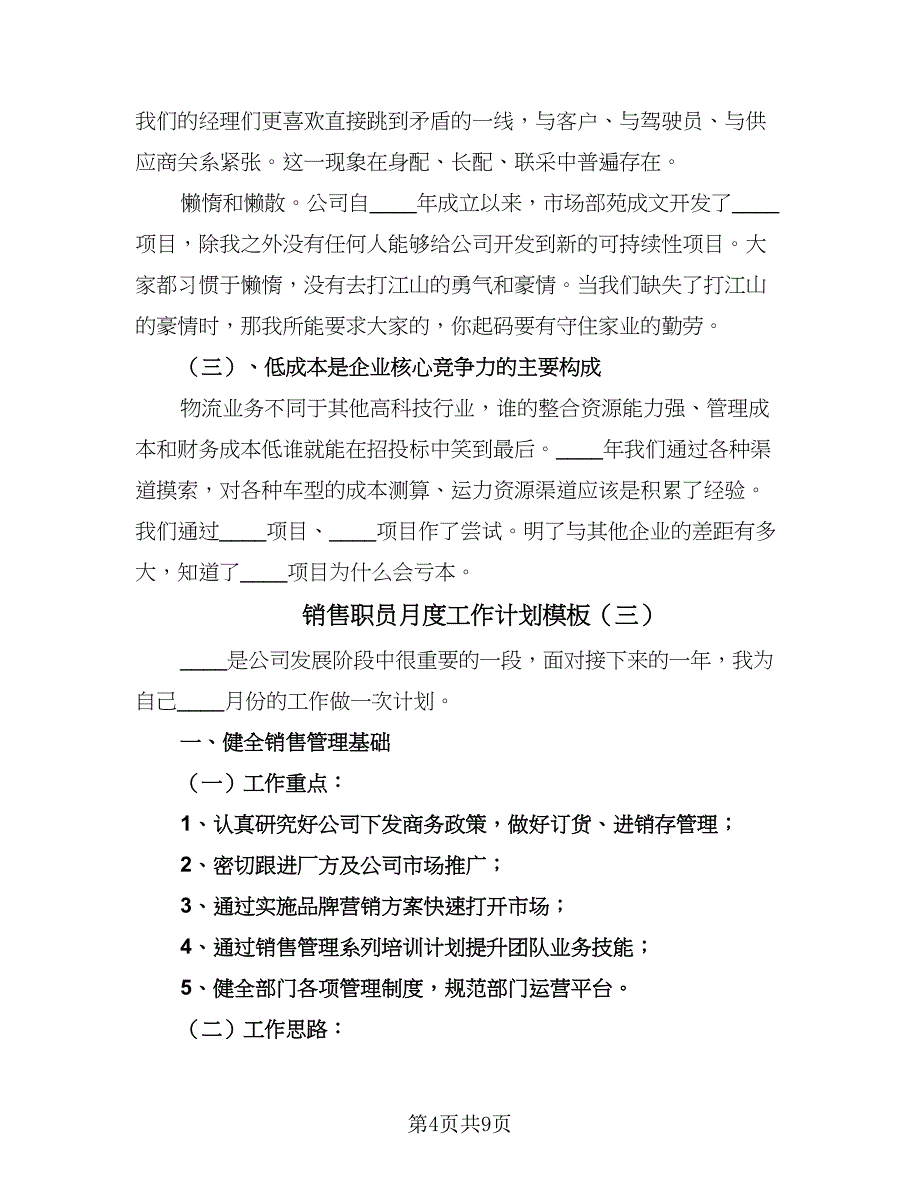 我们的经理们更喜欢直接跳到矛盾的一线，与客户、与驾驶员、与供应商关系紧张。这一现象在身配、长配、联采中普遍存在。

懒惰和懒散。公司自____年成立以来，市场部苑成文开发了____项目，除我之外没有任何人能够给公司开发到新的可持续性项目。大家都习惯于懒惰，没有去打江山的勇气和豪情。当我们缺失了打江山的豪情时，那我所能要求大家的，你起码要有守住家业的勤劳。

（三）、低成本是企业核心竞争力的主要构成

物流业务不同于其他高科技行业，谁的整合资源能力强、管理成本和财务成本低谁就能在招投标中笑到最后。____年我们通过各种渠道摸索，对各种车型的成本测算、运力资源渠道应该是积累了经验。我们通过____项目、____项目作了尝试。明了与其他企业的差距有多大，知道了____项目为什么会亏本。

销售职员月度工作计划模板（三）

____是公司发展阶段中很重要的一段，面对接下来的一年，我为自己____月份的工作做一次计划。

一、健全销售管理基础

（一）工作重点：

1、认真研究好公司下发商务政策，做好订货、进销存管理；

2、密切跟进厂方及公司市场推广；

3、通过实施品牌营销方案快速打开市场；

4、通过销售管理系列培训计划提升团队业务技能；

5、健全部门各项管理制度，规范部门运营平台。

（二）工作思路：

第4页共9页